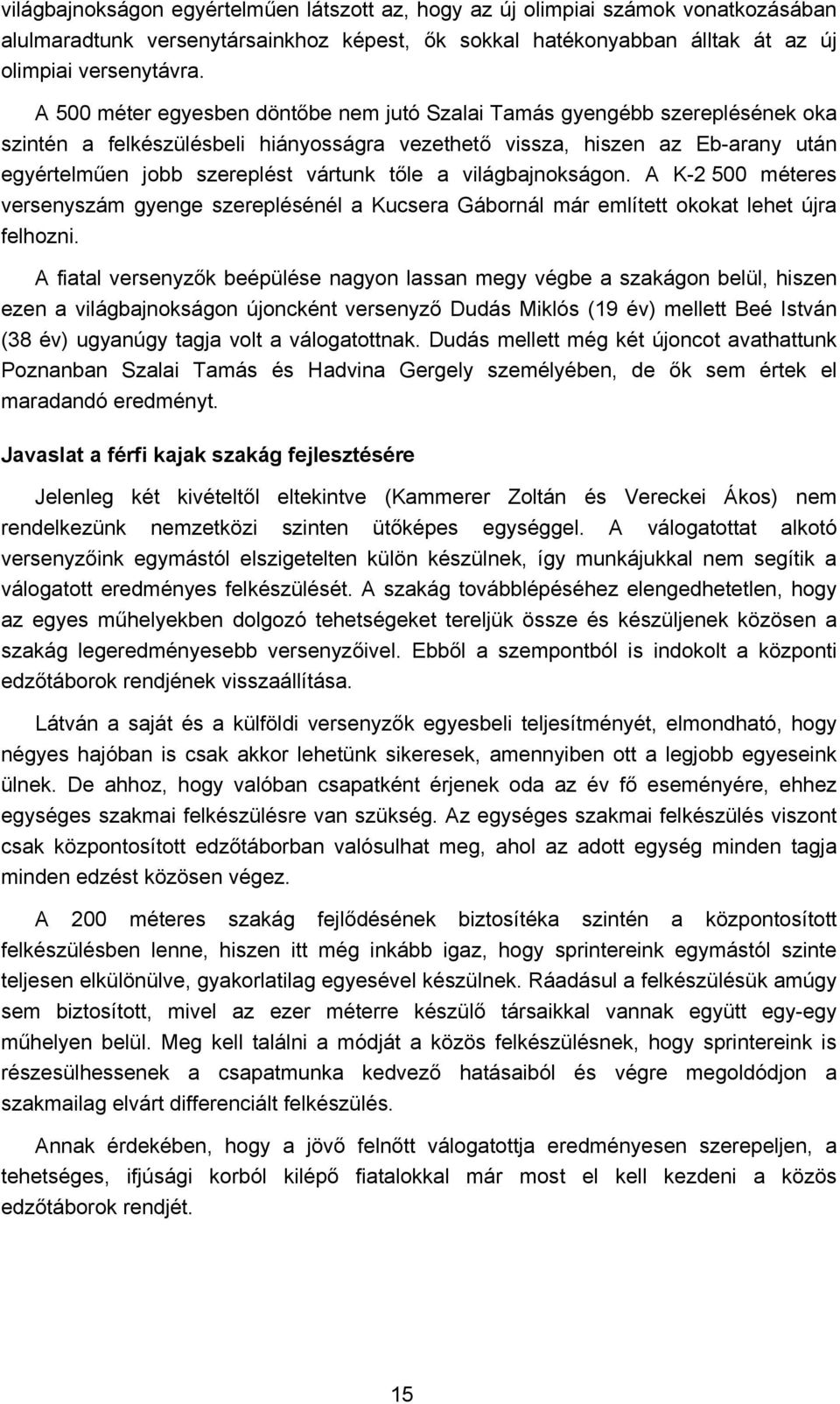 világbajnokságon egyértelműen látszott az, hogy az új olimpiai számok vonatkozásában alulmaradtunk versenytársainkhoz képest, ők sokkal hatékonyabban álltak át az új olimpiai versenytávra.

A 500 méter egyesben döntőbe nem jutó Szalai Tamás gyengébb szereplésének oka szintén a felkészülésbeli hiányosságra vezethető vissza, hiszen az Eb-arany után egyértelműen jobb szereplést vártunk tőle a világbajnokságon. A K-2 500 méteres versenyszám gyenge szereplésénél a Kucsera Gábornál már említett okokat lehet újra felhozni.

A fiatal versenyzők beépülése nagyon lassan megy végbe a szakágon belül, hiszen ezen a világbajnokságon újoncként versenyző Dudás Miklós (19 év) mellett Beé István (38 év) ugyanúgy tagja volt a válogatottnak. Dudás mellett még két újoncot avathattunk Poznanban Szalai Tamás és Hadvina Gergely személyében, de ők sem értek el maradandó eredményt.

Javaslat a férfi kajak szakág fejlesztésére

Jelenleg két kivételtől eltekintve (Kammerer Zoltán és Vereckei Ákos) nem rendelkezünk nemzetközi szinten ütőképes egységgel. A válogatottat alkotó versenyzőink egymástól elszigetelten külön készülnek, így munkájukkal nem segítik a válogatott eredményes felkészülését. A szakág továbblépéséhez elengedhetetlen, hogy az egyes műhelyekben dolgozó tehetségeket tereljük össze és készüljenek közösen a szakág legeredményesebb versenyzőivel. Ebből a szempontból is indokolt a központi edzőtáborok rendjének visszaállítása.

Látván a saját és a külföldi versenyzők egyesbeli teljesítményét, elmondható, hogy négyes hajóban is csak akkor lehetünk sikeresek, amennyiben ott a legjobb egyeseink ülnek. De ahhoz, hogy valóban csapatként érjenek oda az év fő eseményére, ehhez egységes szakmai felkészülésre van szükség. Az egységes szakmai felkészülés viszont csak központosított edzőtáborban valósulhat meg, ahol az adott egység minden tagja minden edzést közösen végez.

A 200 méteres szakág fejlődésének biztosítéka szintén a központosított felkészülésben lenne, hiszen itt még inkább igaz, hogy sprintereink egymástól szinte teljesen elkülönülve, gyakorlatilag egyesével készülnek. Ráadásul a felkészülésük amúgy sem biztosított, mivel az ezer méterre készülő társaikkal vannak együtt egy-egy műhelyen belül. Meg kell találni a módját a közös felkészülésnek, hogy sprintereink is részesülhessenek a csapatmunka kedvező hatásaiból és végre megoldódjon a szakmailag elvárt differenciált felkészülés.

Annak érdekében, hogy a jövő felnőtt válogatottja eredményesen szerepeljen, a tehetséges, ifjúsági korból kilépő fiatalokkal már most el kell kezdeni a közös edzőtáborok rendjét.

15